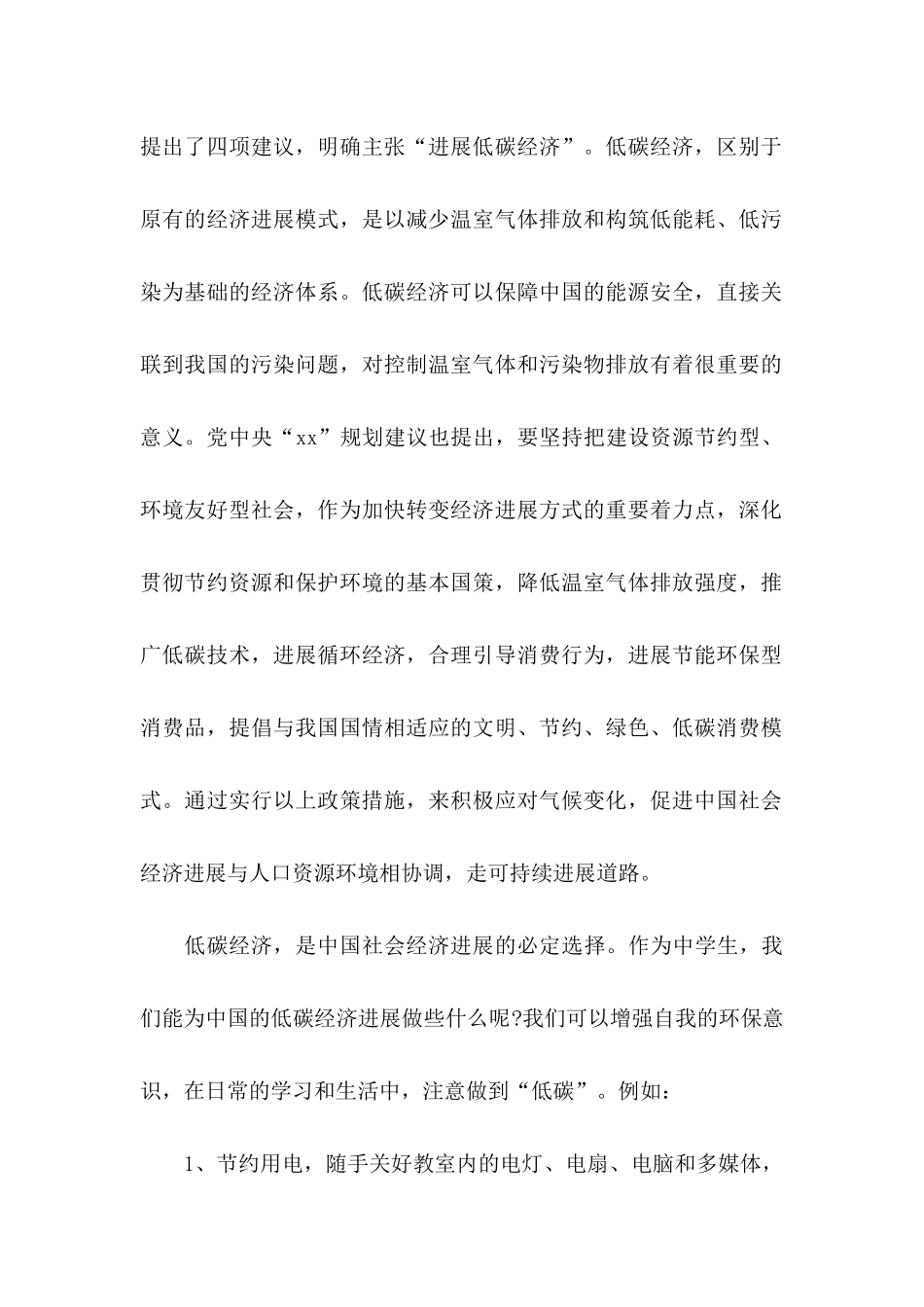 提出了四项建议，明确主张“进展低碳经济”。低碳经济，区别于原有的经济进展模式，是以减少温室气体排放和构筑低能耗、低污染为基础的经济体系。低碳经济可以保障中国的能源安全，直接关联到我国的污染问题，对控制温室气体和污染物排放有着很重要的意义。党中央“xx”规划建议也提出，要坚持把建设资源节约型、环境友好型社会，作为加快转变经济进展方式的重要着力点，深化贯彻节约资源和保护环境的基本国策，降低温室气体排放强度，推广低碳技术，进展循环经济，合理引导消费行为，进展节能环保型消费品，提倡与我国国情相适应的文明、节约、绿色、低碳消费模式。通过实行以上政策措施，来积极应对气候变化，促进中国社会经济进展与人口资源环境相协调，走可持续进展道路。

低碳经济，是中国社会经济进展的必定选择。作为中学生，我们能为中国的低碳经济进展做些什么呢?我们可以增强自我的环保意识，在日常的学习和生活中，注意做到“低碳”。例如：

1、节约用电，随手关好教室内的电灯、电扇、电脑和多媒体，